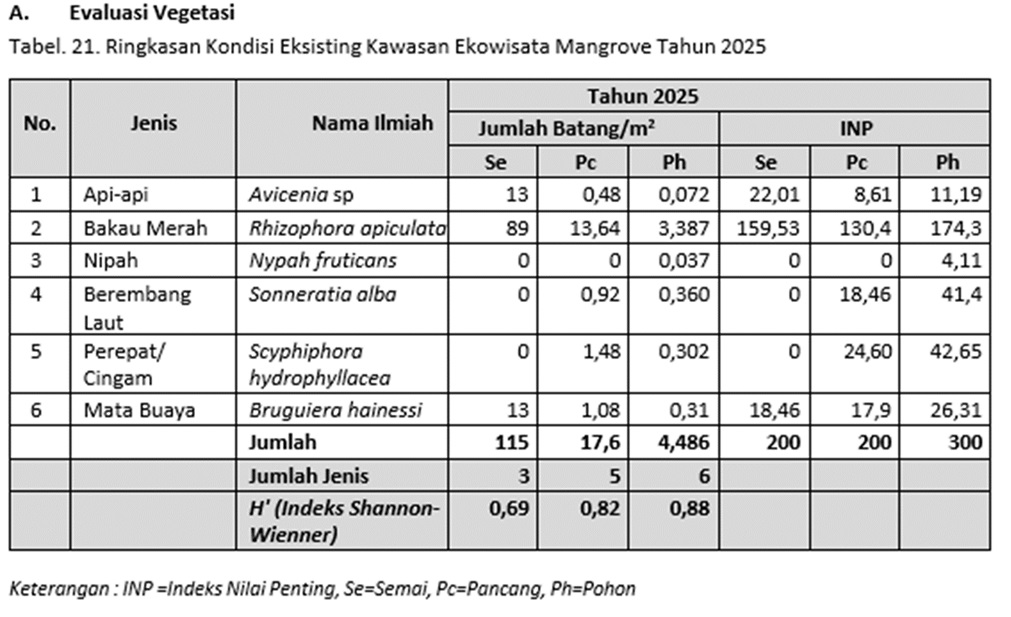 A. Evaluasi Vegetasi

Tabel. 21. Ringkasan Kondisi Eksisting Kawasan Ekowisata Mangrove Tahun 2025

| No. | Jenis | Nama Ilmiah | Tahun 2025 | | | | | |
|---|---|---|---|---|---|---|---|---|
| | | | Jumlah Batang/m$^2$ | | | INP | | |
| | | | Se | Pc | Ph | Se | Pc | Ph |
| 1 | Api-api | Avicenia sp | 13 | 0,48 | 0,072 | 22,01 | 8,61 | 11,19 |
| 2 | Bakau Merah | Rhizophora apiculata | 89 | 13,64 | 3,387 | 159,53 | 130,4 | 174,3 |
| 3 | Nipah | Nypah fruticans | 0 | 0 | 0,037 | 0 | 0 | 4,11 |
| 4 | Berembang Laut | Sonneratia alba | 0 | 0,92 | 0,360 | 0 | 18,46 | 41,4 |
| 5 | Perepat/ Cingam | Scyphiphora hydrophyllacea | 0 | 1,48 | 0,302 | 0 | 24,60 | 42,65 |
| 6 | Mata Buaya | Bruguiera hainessi | 13 | 1,08 | 0,31 | 18,46 | 17,9 | 26,31 |
| | | Jumlah | 115 | 17,6 | 4,486 | 200 | 200 | 300 |
| | | Jumlah Jenis | 3 | 5 | 6 | | | |
| | | H' (Indeks Shannon-Wienner) | 0,69 | 0,82 | 0,88 | | | |

Keterangan : INP =Indeks Nilai Penting, Se=Semai, Pc=Pancang, Ph=Pohon